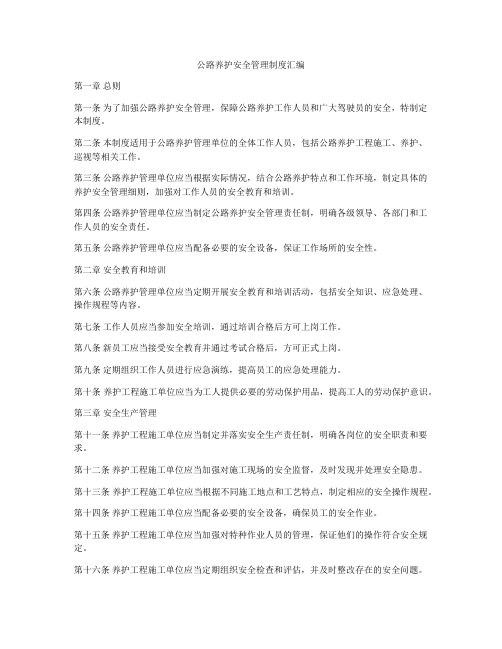 公路养护安全管理制度汇编

第一章 总则

第一条 为了加强公路养护安全管理，保障公路养护工作人员和广大驾驶员的安全，特制定本制度。

第二条 本制度适用于公路养护管理单位的全体工作人员，包括公路养护工程施工、养护、巡视等相关工作。

第三条 公路养护管理单位应当根据实际情况，结合公路养护特点和工作环境，制定具体的养护安全管理细则，加强对工作人员的安全教育和培训。

第四条 公路养护管理单位应当制定公路养护安全管理责任制，明确各级领导、各部门和工作人员的安全责任。

第五条 公路养护管理单位应当配备必要的安全设备，保证工作场所的安全性。

第二章 安全教育和培训

第六条 公路养护管理单位应当定期开展安全教育和培训活动，包括安全知识、应急处理、操作规程等内容。

第七条 工作人员应当参加安全培训，通过培训合格后方可上岗工作。

第八条 新员工应当接受安全教育并通过考试合格后，方可正式上岗。

第九条 定期组织工作人员进行应急演练，提高员工的应急处理能力。

第十条 养护工程施工单位应当为工人提供必要的劳动保护用品，提高工人的劳动保护意识。

第三章 安全生产管理

第十一条 养护工程施工单位应当制定并落实安全生产责任制，明确各岗位的安全职责和要求。

第十二条 养护工程施工单位应当加强对施工现场的安全监督，及时发现并处理安全隐患。

第十三条 养护工程施工单位应当根据不同施工地点和工艺特点，制定相应的安全操作规程。

第十四条 养护工程施工单位应当配备必要的安全设备，确保员工的安全作业。

第十五条 养护工程施工单位应当加强对特种作业人员的管理，保证他们的操作符合安全规定。

第十六条 养护工程施工单位应当定期组织安全检查和评估，并及时整改存在的安全问题。